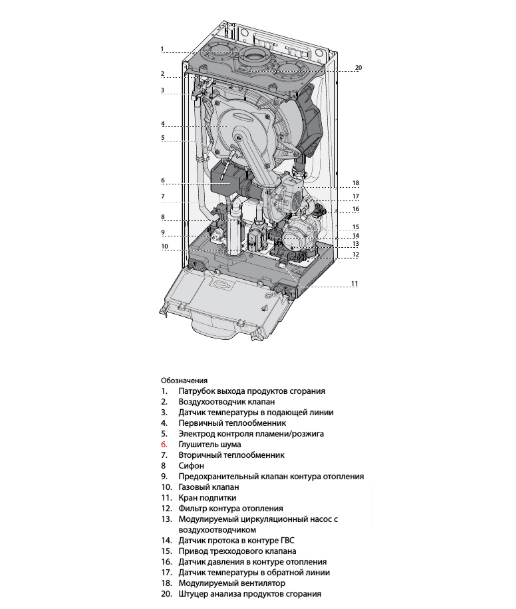 1
2
3
4
5
6
7
8
9
10
20
18
17
16
15
14
13
12
11

Обозначения
1. Патрубок выхода продуктов сгорания
2. Воздухоотводчик клапан
3. Датчик температуры в подающей линии
4. Первичный теплообменник
5. Электрод контроля пламени/розжига
6. Глушитель шума
7. Вторичный теплообменник
8 Сифон
9. Предохранительный клапан контура отопления
10. Газовый клапан
11. Кран подпитки
12. Фильтр контура отопления
13. Модулируемый циркуляционный насос с воздухоотводчиком
14. Датчик протока в контуре ГВС
15. Привод трехходового клапана
16. Датчик давления в контуре отопления
17. Датчик температуры в обратной линии
18. Модулируемый вентилятор
20. Штуцер анализа продуктов сгорания